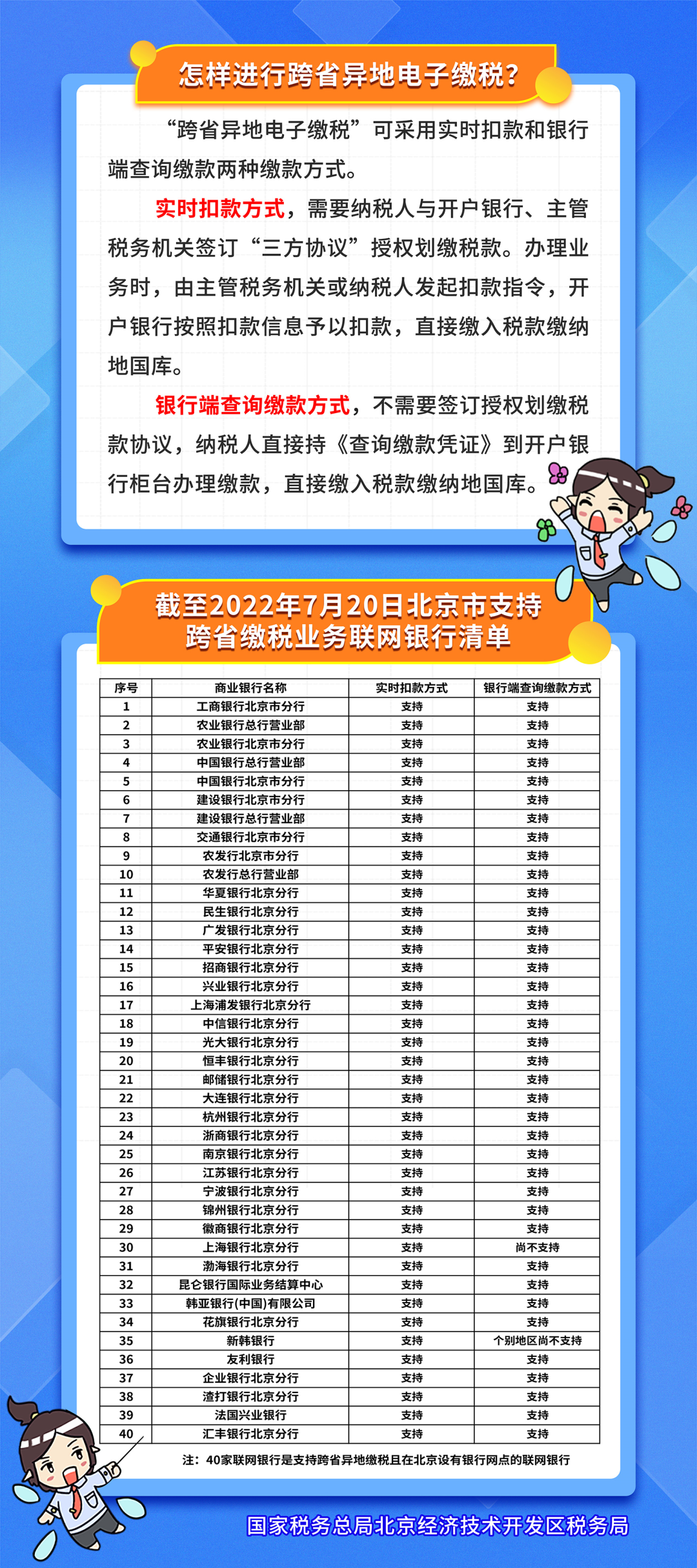 怎样进行跨省异地电子缴税？

“跨省异地电子缴税”可采用实时扣款和银行端查询缴款两种缴款方式。

实时扣款方式，需要纳税人与开户银行、主管税务机关签订“三方协议”授权划缴税款。办理业务时，由主管税务机关或纳税人发起扣款指令，开户银行按照扣款信息予以扣款，直接缴入税款缴纳地国库。

银行端查询缴款方式，不需要签订授权划缴税款协议，纳税人直接持《查询缴款凭证》到开户银行柜台办理缴款，直接缴入税款缴纳地国库。

截至2022年7月20日北京市支持跨省缴税业务联网银行清单

| 序号 | 商业银行名称 | 实时扣款方式 | 银行端查询缴款方式 |
|---|---|---|---|
| 1 | 工商银行北京市分行 | 支持 | 支持 |
| 2 | 农业银行总行营业部 | 支持 | 支持 |
| 3 | 农业银行北京市分行 | 支持 | 支持 |
| 4 | 中国银行总行营业部 | 支持 | 支持 |
| 5 | 中国银行北京市分行 | 支持 | 支持 |
| 6 | 建设银行北京市分行 | 支持 | 支持 |
| 7 | 建设银行总行营业部 | 支持 | 支持 |
| 8 | 交通银行北京市分行 | 支持 | 支持 |
| 9 | 农发行北京市分行 | 支持 | 支持 |
| 10 | 农发行总行营业部 | 支持 | 支持 |
| 11 | 华夏银行北京分行 | 支持 | 支持 |
| 12 | 民生银行北京分行 | 支持 | 支持 |
| 13 | 广发银行北京分行 | 支持 | 支持 |
| 14 | 平安银行北京分行 | 支持 | 支持 |
| 15 | 招商银行北京分行 | 支持 | 支持 |
| 16 | 兴业银行北京分行 | 支持 | 支持 |
| 17 | 上海浦发银行北京分行 | 支持 | 支持 |
| 18 | 中信银行北京分行 | 支持 | 支持 |
| 19 | 光大银行北京分行 | 支持 | 支持 |
| 20 | 恒丰银行北京分行 | 支持 | 支持 |
| 21 | 邮储银行北京分行 | 支持 | 支持 |
| 22 | 大连银行北京分行 | 支持 | 支持 |
| 23 | 杭州银行北京分行 | 支持 | 支持 |
| 24 | 浙商银行北京分行 | 支持 | 支持 |
| 25 | 南京银行北京分行 | 支持 | 支持 |
| 26 | 江苏银行北京分行 | 支持 | 支持 |
| 27 | 宁波银行北京分行 | 支持 | 支持 |
| 28 | 锦州银行北京分行 | 支持 | 支持 |
| 29 | 徽商银行北京分行 | 支持 | 支持 |
| 30 | 上海银行北京分行 | 支持 | 尚不支持 |
| 31 | 渤海银行北京分行 | 支持 | 支持 |
| 32 | 昆仑银行国际业务结算中心 | 支持 | 支持 |
| 33 | 韩亚银行(中国)有限公司 | 支持 | 支持 |
| 34 | 花旗银行北京分行 | 支持 | 支持 |
| 35 | 新韩银行 | 支持 | 个别地区尚不支持 |
| 36 | 友利银行 | 支持 | 支持 |
| 37 | 企业银行北京分行 | 支持 | 支持 |
| 38 | 渣打银行北京分行 | 支持 | 支持 |
| 39 | 法国兴业银行 | 支持 | 支持 |
| 40 | 汇丰银行北京分行 | 支持 | 支持 |

注：40家联网银行是支持跨省异地缴税且在北京设有银行网点的联网银行

国家税务总局北京经济技术开发区税务局